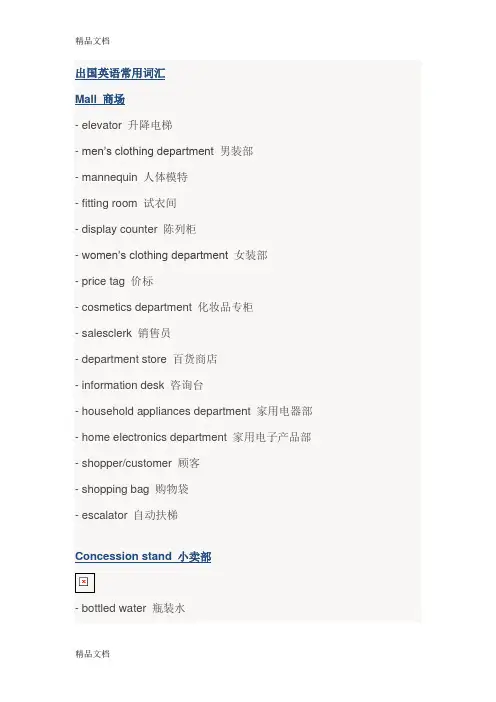 精品文档

出国英语常用词汇

Mall 商场

- elevator 升降电梯

- men's clothing department 男装部

- mannequin 人体模特

- fitting room 试衣间

- display counter 陈列柜

- women's clothing department 女装部

- price tag 价标

- cosmetics department 化妆品专柜

- salesclerk 销售员

- department store 百货商店

- information desk 咨询台

- household appliances department 家用电器部

- home electronics department 家用电子产品部

- shopper/customer 顾客

- shopping bag 购物袋

- escalator 自动扶梯

Concession stand 小卖部

- bottled water 瓶装水

精品文档